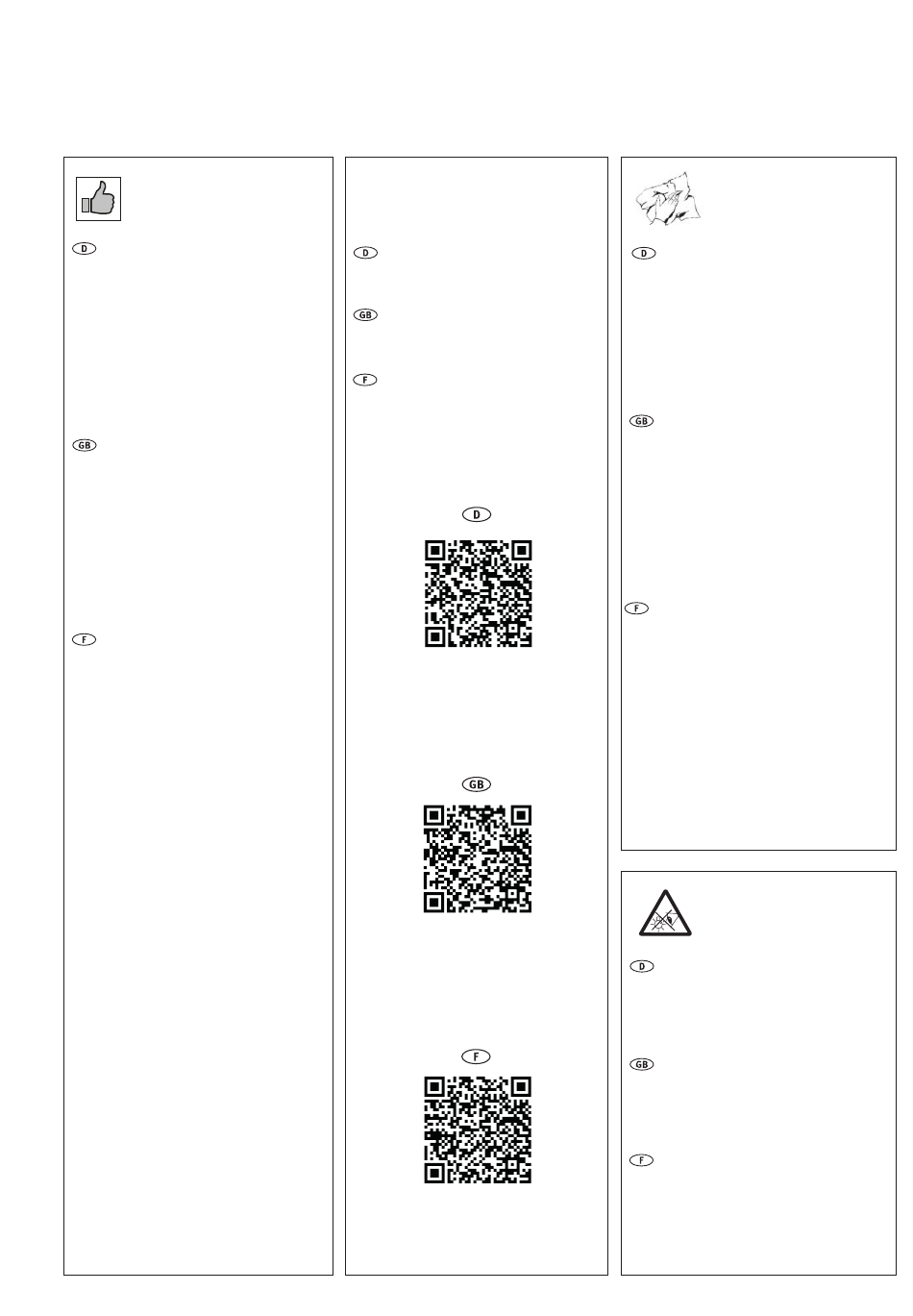 D

GB

F

D

GB

F

D

GB

F

D

GB

F

D

GB

F